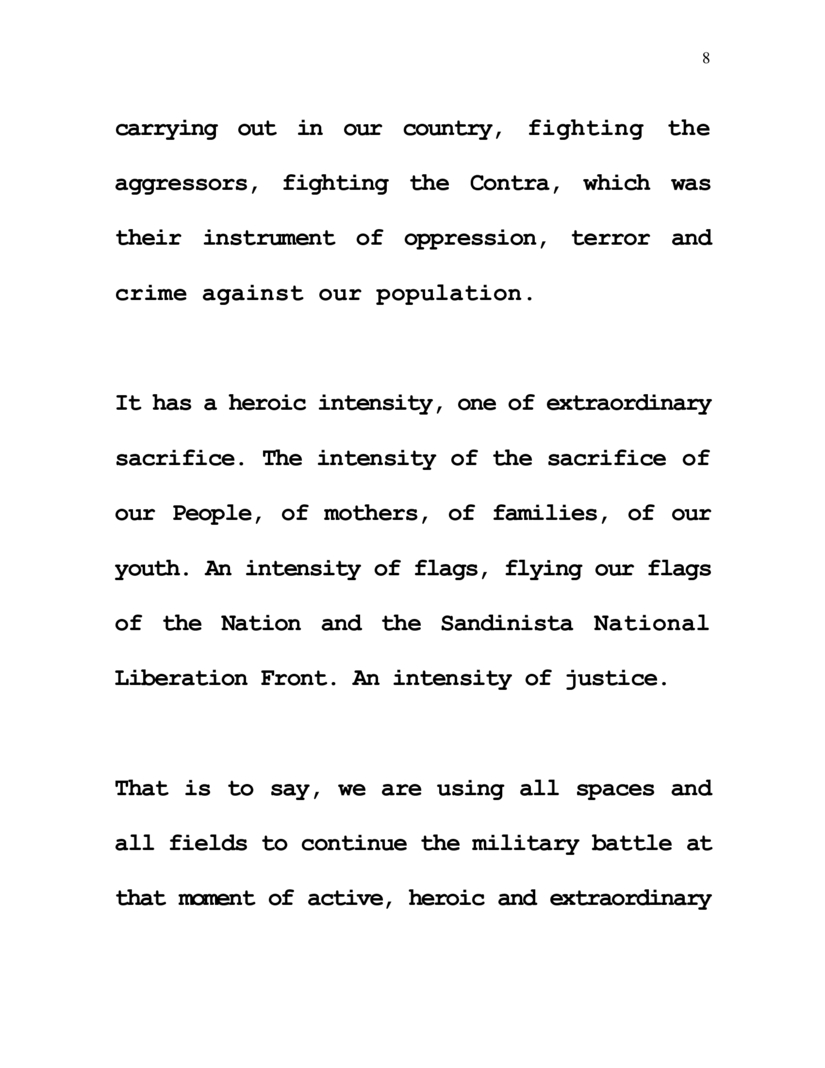 8

carrying out in our country, fighting the aggressors, fighting the Contra, which was their instrument of oppression, terror and crime against our population.

It has a heroic intensity, one of extraordinary sacrifice. The intensity of the sacrifice of our People, of mothers, of families, of our youth. An intensity of flags, flying our flags of the Nation and the Sandinista National Liberation Front. An intensity of justice.

That is to say, we are using all spaces and all fields to continue the military battle at that moment of active, heroic and extraordinary